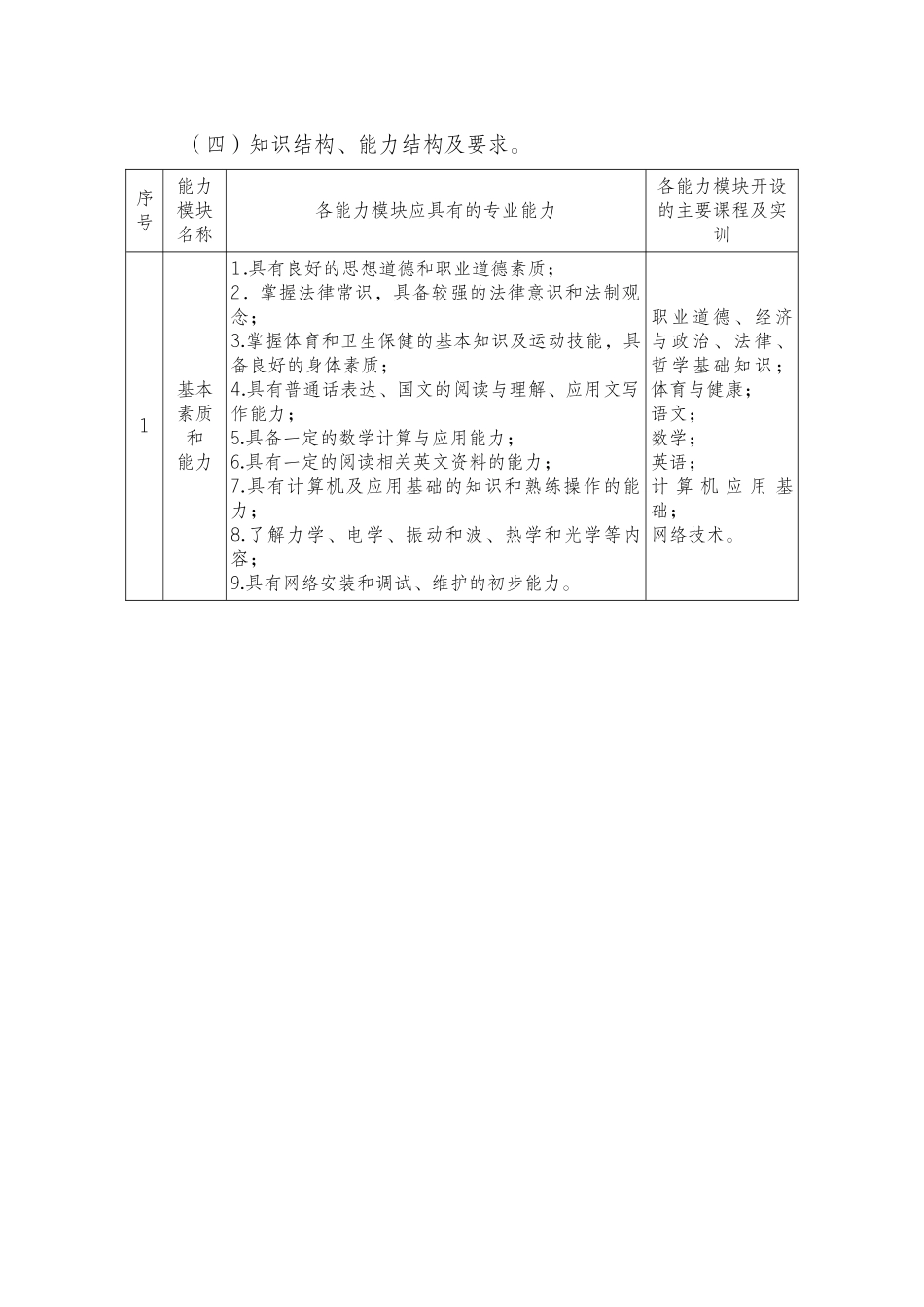 （四）知识结构、能力结构及要求。

| 序号 | 能力模块名称 | 各能力模块应具有的专业能力 | 各能力模块开设的主要课程及实训 |
|---|---|---|---|
| 1 | 基本素质和能力 | 1.具有良好的思想道德和职业道德素质；<br>2．掌握法律常识，具备较强的法律意识和法制观念；<br>3.掌握体育和卫生保健的基本知识及运动技能，具备良好的身体素质；<br>4.具有普通话表达、国文的阅读与理解、应用文写作能力；<br>5.具备一定的数学计算与应用能力；<br>6.具有一定的阅读相关英文资料的能力；<br>7.具有计算机及应用基础的知识和熟练操作的能力；<br>8.了解力学、电学、振动和波、热学和光学等内容；<br>9.具有网络安装和调试、维护的初步能力。 | 职业道德、经济与政治、法律、哲学基础知识；<br>体育与健康；<br>语文；<br>数学；<br>英语；<br>计算机应用基础；<br>网络技术。 |